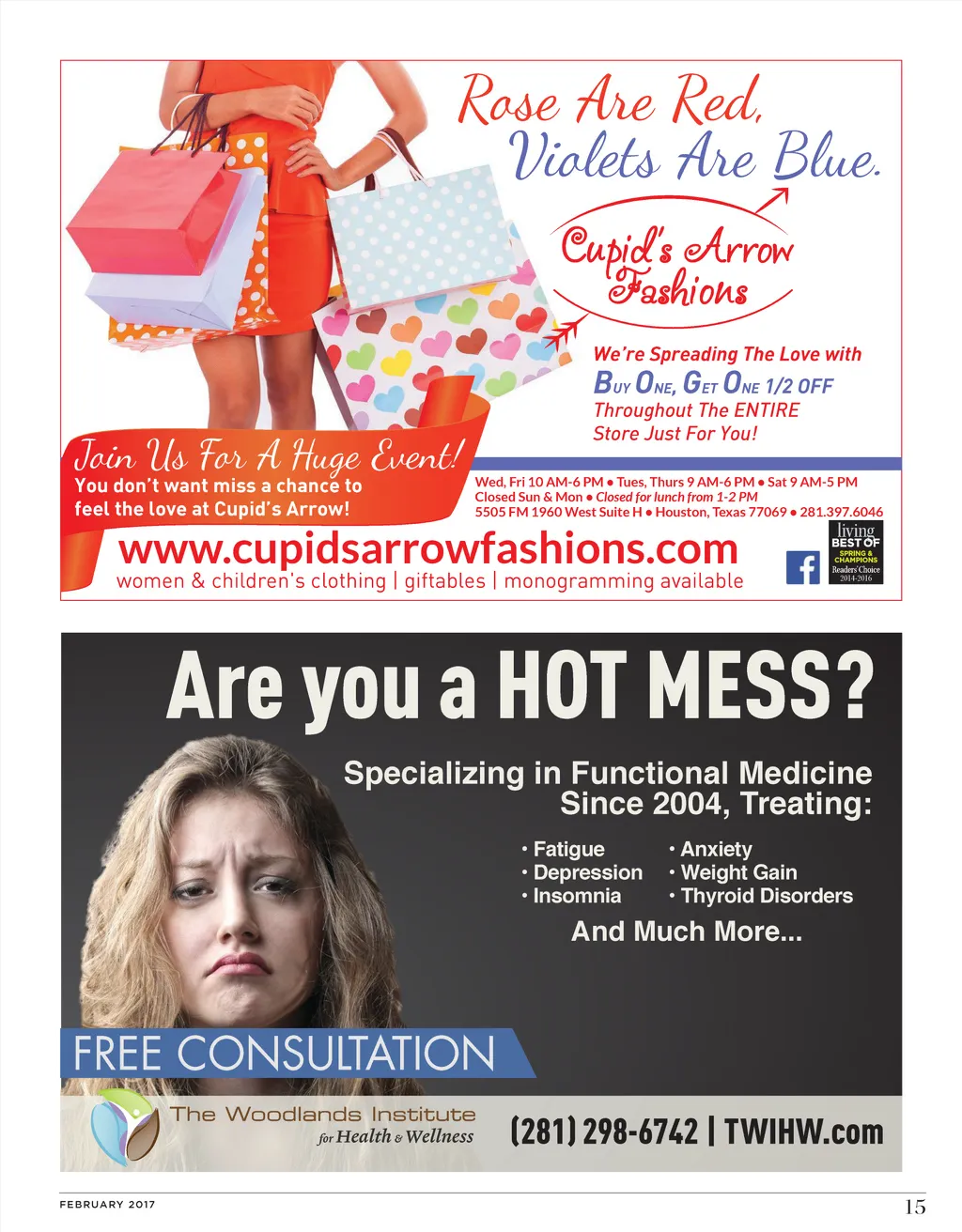 Rose Are Red,
Violets Are Blue.

Cupid's Arrow
Fashions

We're Spreading The Love with
Buy One, Get One 1/2 OFF
Throughout The ENTIRE
Store Just For You!

Join Us For A Huge Event!
You don't want miss a chance to feel the love at Cupid's Arrow!

Wed, Fri 10 AM-6 PM • Tues, Thurs 9 AM-6 PM • Sat 9 AM-5 PM
Closed Sun & Mon • Closed for lunch from 1-2 PM
5505 FM 1960 West Suite H • Houston, Texas 77069 • 281.397.6046

www.cupidsarrowfashions.com
women & children's clothing | giftables | monogramming available

living
BEST OF
SPRING & CHAMPIONS
Readers' Choice
2014-2016

Are you a HOT MESS?

Specializing in Functional Medicine Since 2004, Treating:

• Fatigue
• Depression
• Insomnia
• Anxiety
• Weight Gain
• Thyroid Disorders

And Much More...

FREE CONSULTATION

The Woodlands Institute
for Health & Wellness

(281) 298-6742 | TWIHW.com

FEBRUARY 2017

15